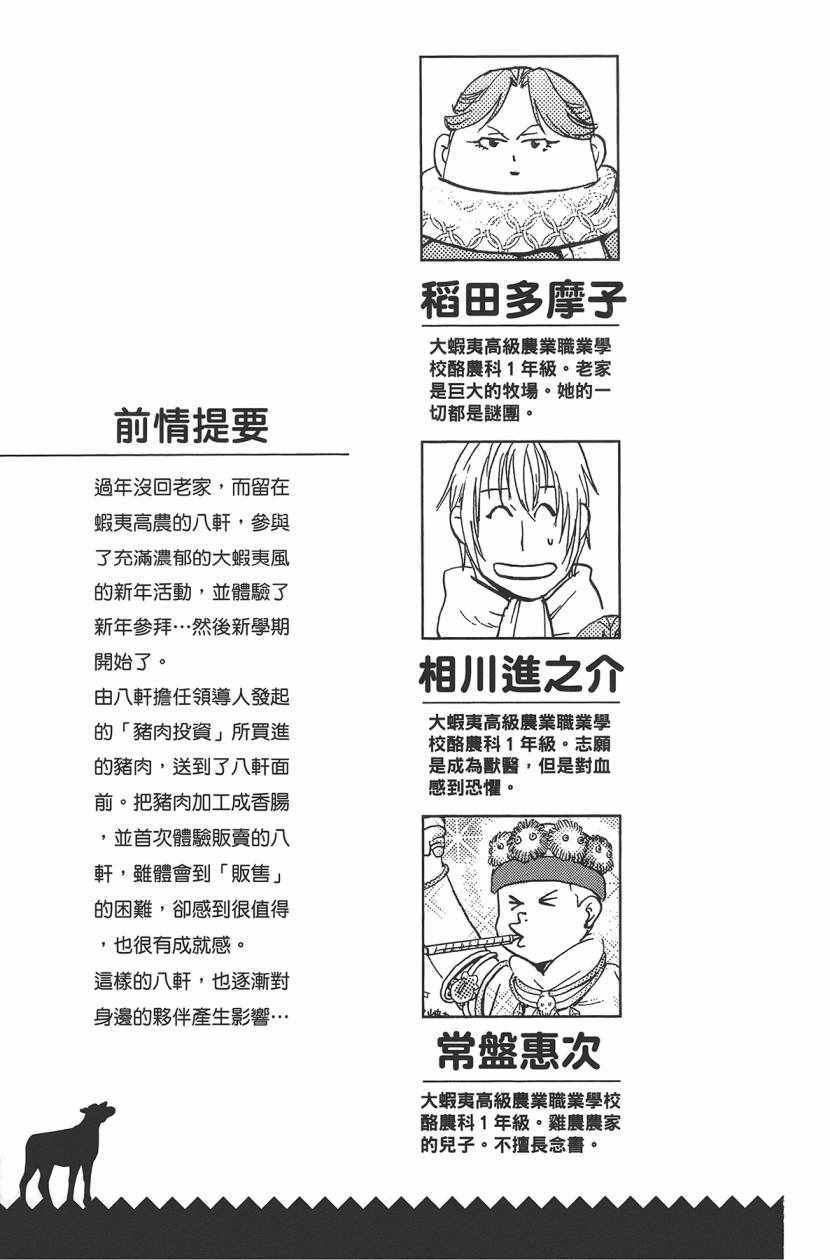 前情提要

過年沒回老家，而留在蝦夷高農的八軒，參與了充滿濃郁的大蝦夷風的新年活動，並體驗了新年參拜…然後新學期開始了。

由八軒擔任領導人發起的「豬肉投資」所買進的豬肉，送到了八軒面前。把豬肉加工成香腸，並首次體驗販賣的八軒，雖體會到「販售」的困難，卻感到很值得，也很有成就感。

這樣的八軒，也逐漸對身邊的夥伴產生影響…

稻田多摩子

大蝦夷高級農業職業學校酪農科1年級。老家是巨大的牧場。她的一切都是謎團。

相川進之介

大蝦夷高級農業職業學校酪農科1年級。志願是成為獸醫，但是對血感到恐懼。

常盤惠次

大蝦夷高級農業職業學校酪農科1年級。雞農農家的兒子。不擅長念書。